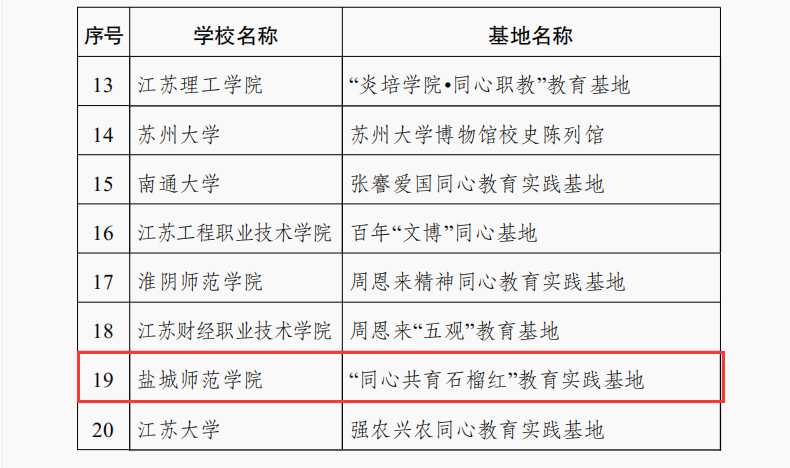 | 序号 | 学校名称 | 基地名称 |
|---|---|---|
| 13 | 江苏理工学院 | “炎培学院•同心职教”教育基地 |
| 14 | 苏州大学 | 苏州大学博物馆校史陈列馆 |
| 15 | 南通大学 | 张謇爱国同心教育实践基地 |
| 16 | 江苏工程职业技术学院 | 百年“文博”同心基地 |
| 17 | 淮阴师范学院 | 周恩来精神同心教育实践基地 |
| 18 | 江苏财经职业技术学院 | 周恩来“五观”教育基地 |
| 19 | 盐城师范学院 | “同心共育石榴红”教育实践基地 |
| 20 | 江苏大学 | 强农兴农同心教育实践基地 |